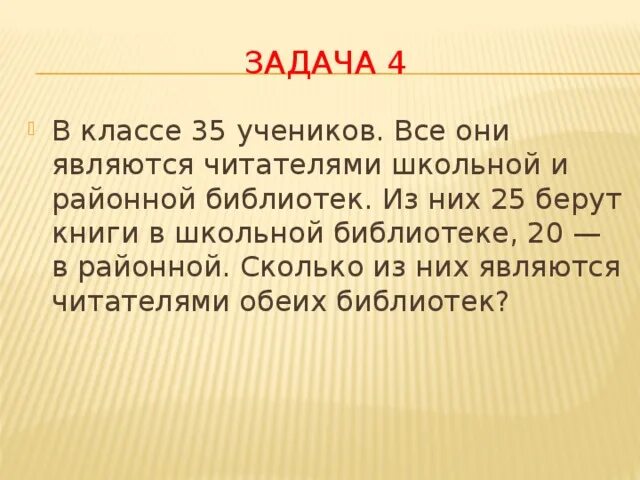 ЗАДАЧА 4

В классе 35 учеников. Все они являются читателями школьной и районной библиотек. Из них 25 берут книги в школьной библиотеке, 20 — в районной. Сколько из них являются читателями обеих библиотек?